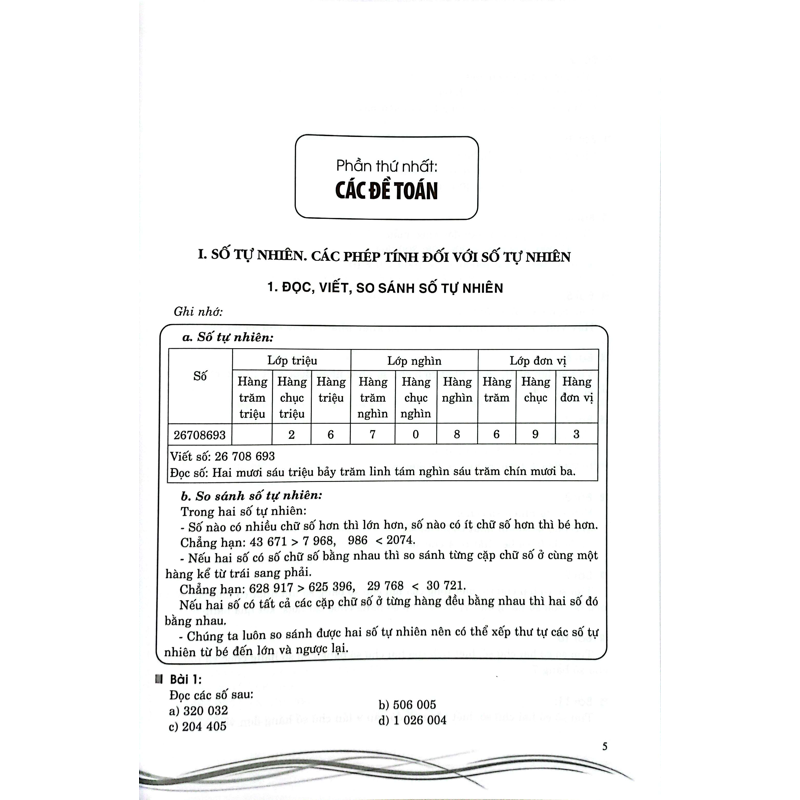 Phần thứ nhất:
CÁC ĐỀ TOÁN

I. SỐ TỰ NHIÊN. CÁC PHÉP TÍNH ĐỐI VỚI SỐ TỰ NHIÊN

1. ĐỌC, VIẾT, SO SÁNH SỐ TỰ NHIÊN

Ghi nhớ:

a. Số tự nhiên:

| Số | Lớp triệu | | | Lớp nghìn | | | Lớp đơn vị | | |
|---|---|---|---|---|---|---|---|---|---|
| | Hàng trăm triệu | Hàng chục triệu | Hàng triệu | Hàng trăm nghìn | Hàng chục nghìn | Hàng nghìn | Hàng trăm | Hàng chục | Hàng đơn vị |
| 26708693 | | 2 | 6 | 7 | 0 | 8 | 6 | 9 | 3 |

Viết số: 26 708 693
Đọc số: Hai mươi sáu triệu bảy trăm linh tám nghìn sáu trăm chín mươi ba.

b. So sánh số tự nhiên:
Trong hai số tự nhiên:
- Số nào có nhiều chữ số hơn thì lớn hơn, số nào có ít chữ số hơn thì bé hơn.
Chẳng hạn: 43 671 > 7 968, 986 < 2074.
- Nếu hai số có số chữ số bằng nhau thì so sánh từng cặp chữ số ở cùng một hàng kể từ trái sang phải.
Chẳng hạn: 628 917 > 625 396, 29 768 < 30 721.
Nếu hai số có tất cả các cặp chữ số ở từng hàng đều bằng nhau thì hai số đó bằng nhau.
- Chúng ta luôn so sánh được hai số tự nhiên nên có thể xếp thứ tự các số tự nhiên từ bé đến lớn và ngược lại.

Bài 1:
Đọc các số sau:
a) 320 032
b) 506 005
c) 204 405
d) 1 026 004

5